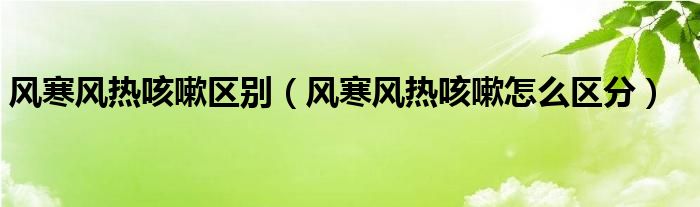 风寒风热咳嗽区别（风寒风热咳嗽怎么区分）